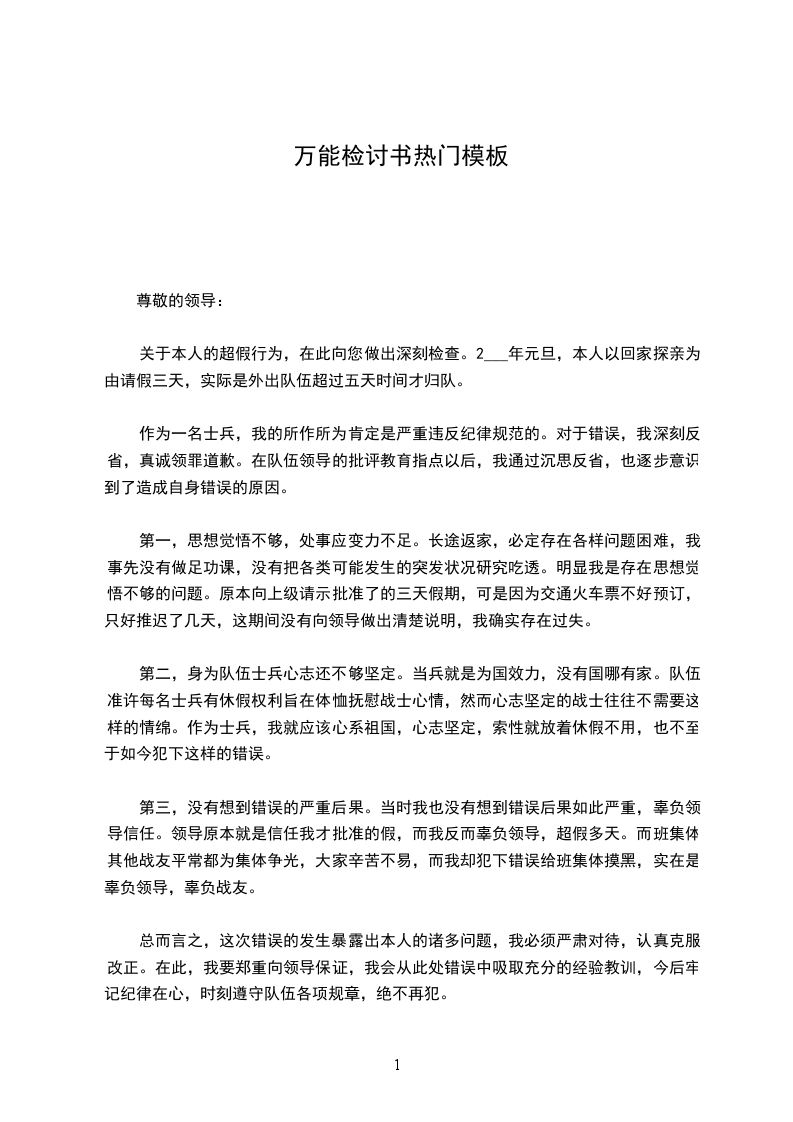 万能检讨书热门模板

尊敬的领导：

关于本人的超假行为，在此向您做出深刻检查。2___年元旦，本人以回家探亲为由请假三天，实际是外出队伍超过五天时间才归队。

作为一名士兵，我的所作所为肯定是严重违反纪律规范的。对于错误，我深刻反省，真诚领罪道歉。在队伍领导的批评教育指点以后，我通过沉思反省，也逐步意识到了造成自身错误的原因。

第一，思想觉悟不够，处事应变力不足。长途返家，必定存在各样问题困难，我事先没有做足功课，没有把各类可能发生的突发状况研究吃透。明显我是存在思想觉悟不够的问题。原本向上级请示批准了的三天假期，可是因为交通火车票不好预订，只好推迟了几天，这期间没有向领导做出清楚说明，我确实存在过失。

第二，身为队伍士兵心志还不够坚定。当兵就是为国效力，没有国哪有家。队伍准许每名士兵有休假权利旨在体恤抚慰战士心情，然而心志坚定的战士往往不需要这样的情绵。作为士兵，我就应该心系祖国，心志坚定，索性就放着休假不用，也不至于如今犯下这样的错误。

第三，没有想到错误的严重后果。当时我也没有想到错误后果如此严重，辜负领导信任。领导原本就是信任我才批准的假，而我反而辜负领导，超假多天。而班集体其他战友平常都为集体争光，大家辛苦不易，而我却犯下错误给班集体摸黑，实在是辜负领导，辜负战友。

总而言之，这次错误的发生暴露出本人的诸多问题，我必须严肃对待，认真克服改正。在此，我要郑重向领导保证，我会从此处错误中吸取充分的经验教训，今后牢记纪律在心，时刻遵守队伍各项规章，绝不再犯。

1